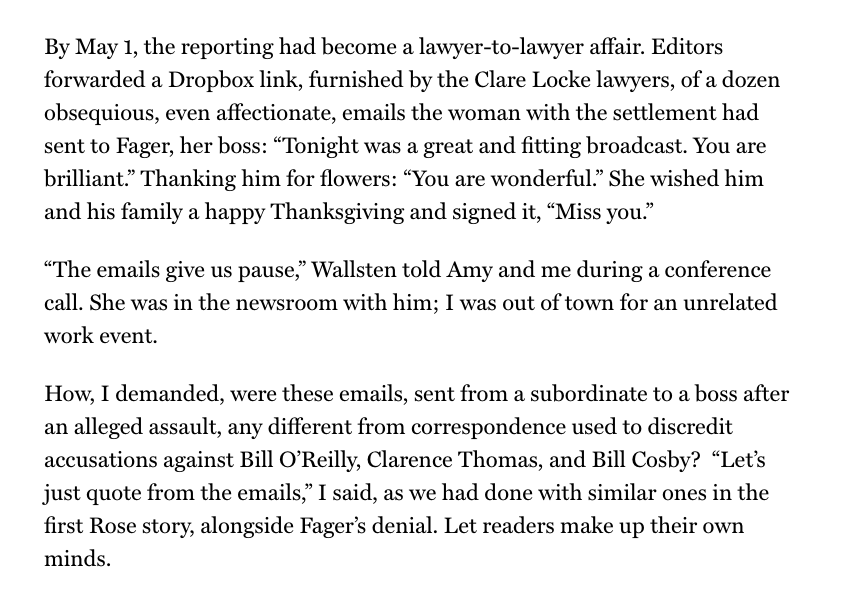 By May 1, the reporting had become a lawyer-to-lawyer affair. Editors forwarded a Dropbox link, furnished by the Clare Locke lawyers, of a dozen obsequious, even affectionate, emails the woman with the settlement had sent to Fager, her boss: “Tonight was a great and fitting broadcast. You are brilliant.” Thanking him for flowers: “You are wonderful.” She wished him and his family a happy Thanksgiving and signed it, “Miss you.”

“The emails give us pause,” Wallsten told Amy and me during a conference call. She was in the newsroom with him; I was out of town for an unrelated work event.

How, I demanded, were these emails, sent from a subordinate to a boss after an alleged assault, any different from correspondence used to discredit accusations against Bill O’Reilly, Clarence Thomas, and Bill Cosby? “Let’s just quote from the emails,” I said, as we had done with similar ones in the first Rose story, alongside Fager’s denial. Let readers make up their own minds.